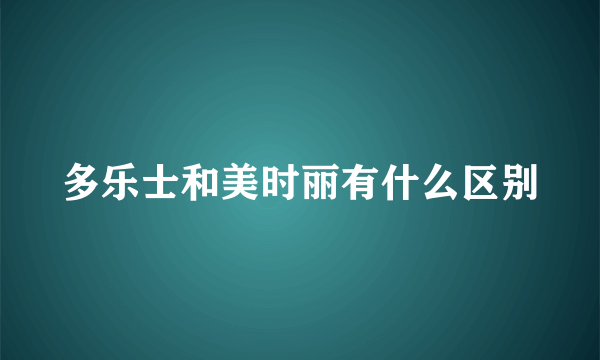 多乐士和美时丽有什么区别